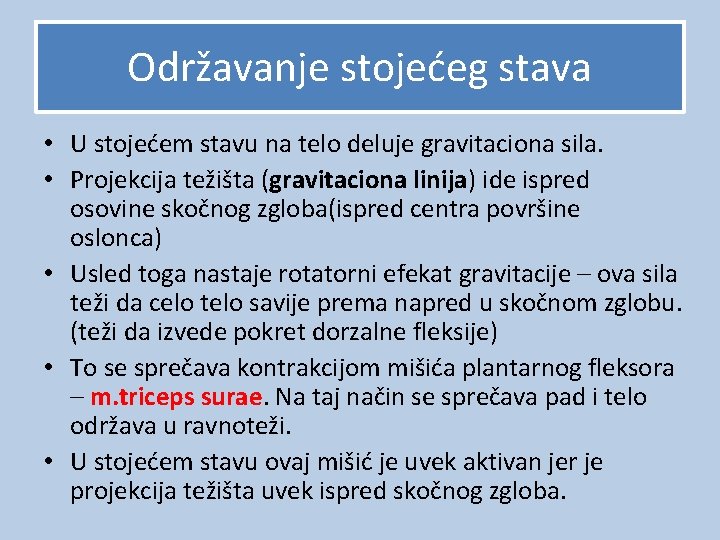 Održavanje stojećeg stava

• U stojećem stavu na telo deluje gravitaciona sila.
• Projekcija težišta (gravitaciona linija) ide ispred osovine skočnog zgloba(ispred centra površine oslonca)
• Usled toga nastaje rotatorni efekat gravitacije – ova sila teži da celo telo savije prema napred u skočnom zglobu. (teži da izvede pokret dorzalne fleksije)
• To se sprečava kontrakcijom mišića plantarnog fleksora – m.triceps surae. Na taj način se sprečava pad i telo održava u ravnoteži.
• U stojećem stavu ovaj mišić je uvek aktivan jer je projekcija težišta uvek ispred skočnog zgloba.